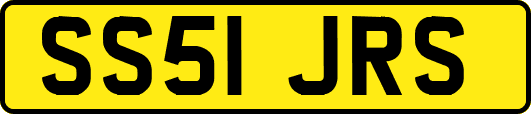 SS51 JRS